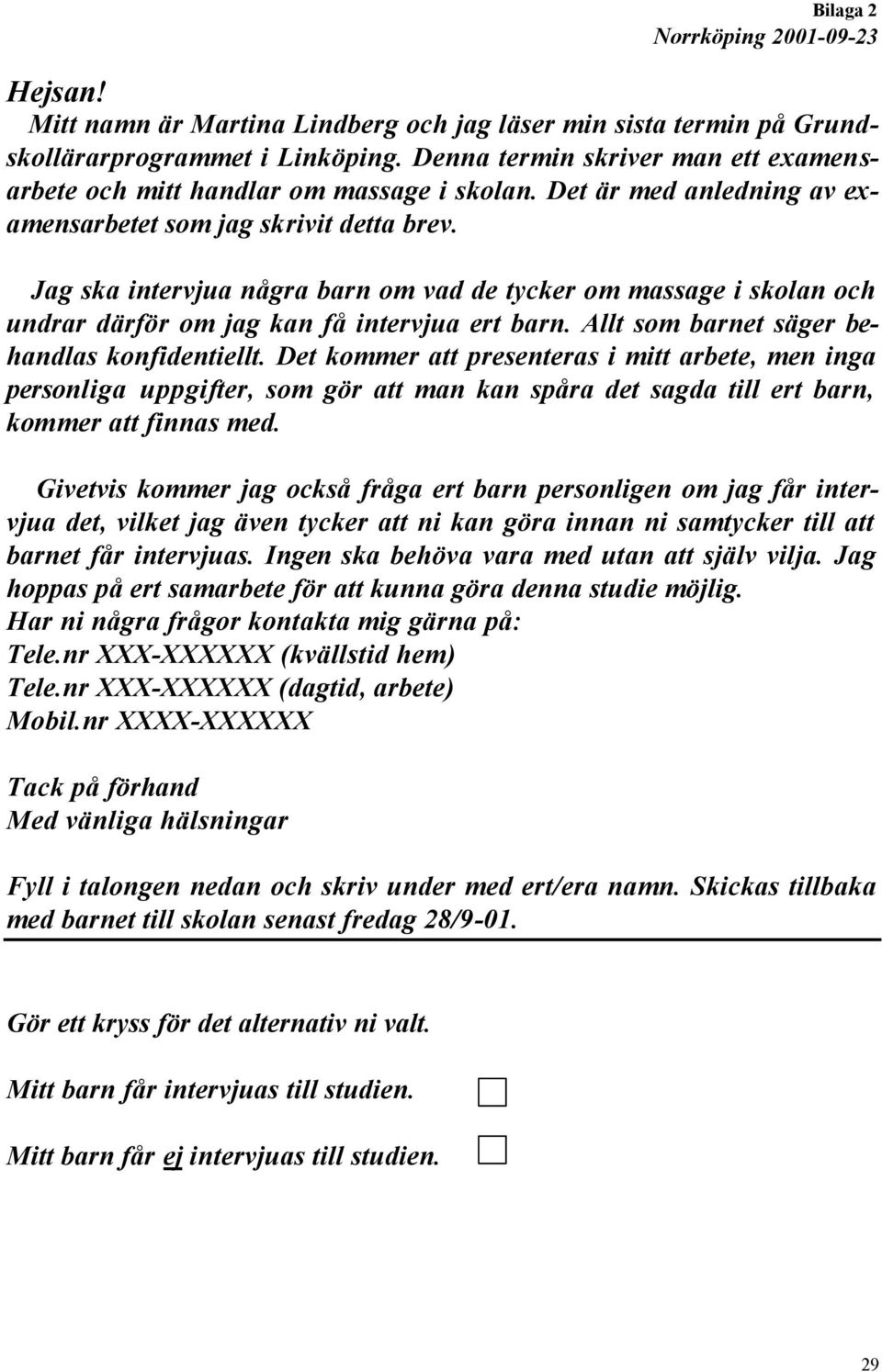 Bilaga 2
Norrköping 2001-09-23

Hejsan!
Mitt namn är Martina Lindberg och jag läser min sista termin på Grundskollärarprogrammet i Linköping. Denna termin skriver man ett examensarbete och mitt handlar om massage i skolan. Det är med anledning av examensarbetet som jag skrivit detta brev.

Jag ska intervjua några barn om vad de tycker om massage i skolan och undrar därför om jag kan få intervjua ert barn. Allt som barnet säger behandlas konfidentiellt. Det kommer att presenteras i mitt arbete, men inga personliga uppgifter, som gör att man kan spåra det sagda till ert barn, kommer att finnas med.

Givetvis kommer jag också fråga ert barn personligen om jag får intervjua det, vilket jag även tycker att ni kan göra innan ni samtycker till att barnet får intervjuas. Ingen ska behöva vara med utan att själv vilja. Jag hoppas på ert samarbete för att kunna göra denna studie möjlig.
Har ni några frågor kontakta mig gärna på:
Tele.nr XXX-XXXXXX (kvällstid hem)
Tele.nr XXX-XXXXXX (dagtid, arbete)
Mobil.nr XXXX-XXXXXX

Tack på förhand
Med vänliga hälsningar

Fyll i talongen nedan och skriv under med ert/era namn. Skickas tillbaka med barnet till skolan senast fredag 28/9-01.

Gör ett kryss för det alternativ ni valt.

Mitt barn får intervjuas till studien.

Mitt barn får ej intervjuas till studien.

29